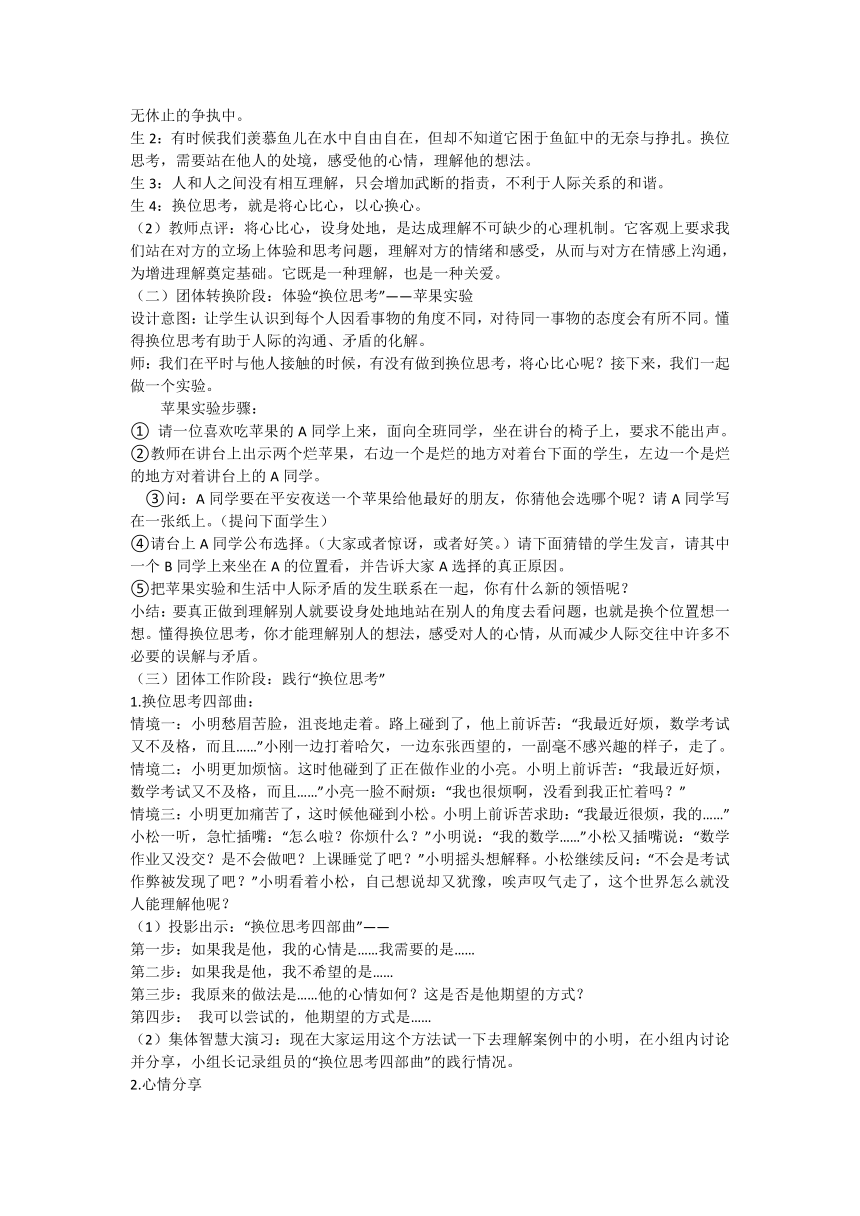 无休止的争执中。
生 2：有时候我们羡慕鱼儿在水中自由自在，但却不知道它困于鱼缸中的无奈与挣扎。换位思考，需要站在他人的处境，感受他的心情，理解他的想法。
生 3：人和人之间没有相互理解，只会增加武断的指责，不利于人际关系的和谐。
生 4：换位思考，就是将心比心，以心换心。
（2）教师点评：将心比心，设身处地，是达成理解不可缺少的心理机制。它客观上要求我们站在对方的立场上体验和思考问题，理解对方的情绪和感受，从而与对方在情感上沟通，为增进理解奠定基础。它既是一种理解，也是一种关爱。
（二）团体转换阶段：体验“换位思考”——苹果实验
设计意图：让学生认识到每个人因看事物的角度不同，对待同一事物的态度会有所不同。懂得换位思考有助于人际的沟通、矛盾的化解。
师：我们在平时与他人接触的时候，有没有做到换位思考，将心比心呢？接下来，我们一起做一个实验。
苹果实验步骤：
① 请一位喜欢吃苹果的 A 同学上来，面向全班同学，坐在讲台的椅子上，要求不能出声。
②教师在讲台上出示两个烂苹果，右边一个是烂的地方对着台下面的学生，左边一个是烂的地方对着讲台上的 A 同学。
③问：A 同学要在平安夜送一个苹果给他最好的朋友，你猜他会选哪个呢？请 A 同学写在一张纸上。（提问下面学生）
④请台上 A 同学公布选择。（大家或者惊讶，或者好笑。）请下面猜错的学生发言，请其中一个 B 同学上来坐在 A 的位置看，并告诉大家 A 选择的真正原因。
⑤把苹果实验和生活中人际矛盾的发生联系在一起，你有什么新的领悟呢？
小结：要真正做到理解别人就要设身处地地站在别人的角度去看问题，也就是换个位置想一想。懂得换位思考，你才能理解别人的想法，感受对人的心情，从而减少人际交往中许多不必要的误解与矛盾。
（三）团体工作阶段：践行“换位思考”
1.换位思考四部曲：
情境一：小明愁眉苦脸，沮丧地走着。路上碰到了，他上前诉苦：“我最近好烦，数学考试又不及格，而且……”小刚一边打着哈欠，一边东张西望的，一副毫不感兴趣的样子，走了。
情境二：小明更加烦恼。这时他碰到了正在做作业的小亮。小明上前诉苦：“我最近好烦，数学考试又不及格，而且……”小亮一脸不耐烦：“我也很烦啊，没看到我正忙着吗？”
情境三：小明更加痛苦了，这时候他碰到小松。小明上前诉苦求助：“我最近很烦，我的……”小松一听，急忙插嘴：“怎么啦？你烦什么？”小明说：“我的数学……”小松又插嘴说：“数学作业又没交？是不会做吧？上课睡觉了吧？”小明摇头想解释。小松继续反问：“不会是考试作弊被发现了吧？”小明看着小松，自己想说却又犹豫，唉声叹气走了，这个世界怎么就没人能理解他呢？
（1）投影出示：“换位思考四部曲”——
第一步：如果我是他，我的心情是……我需要的是……
第二步：如果我是他，我不希望的是……
第三步：我原来的做法是……他的心情如何？这是否是他期望的方式？
第四步： 我可以尝试的，他期望的方式是……
（2）集体智慧大演习：现在大家运用这个方法试一下去理解案例中的小明，在小组内讨论并分享，小组长记录组员的“换位思考四部曲”的践行情况。
2.心情分享